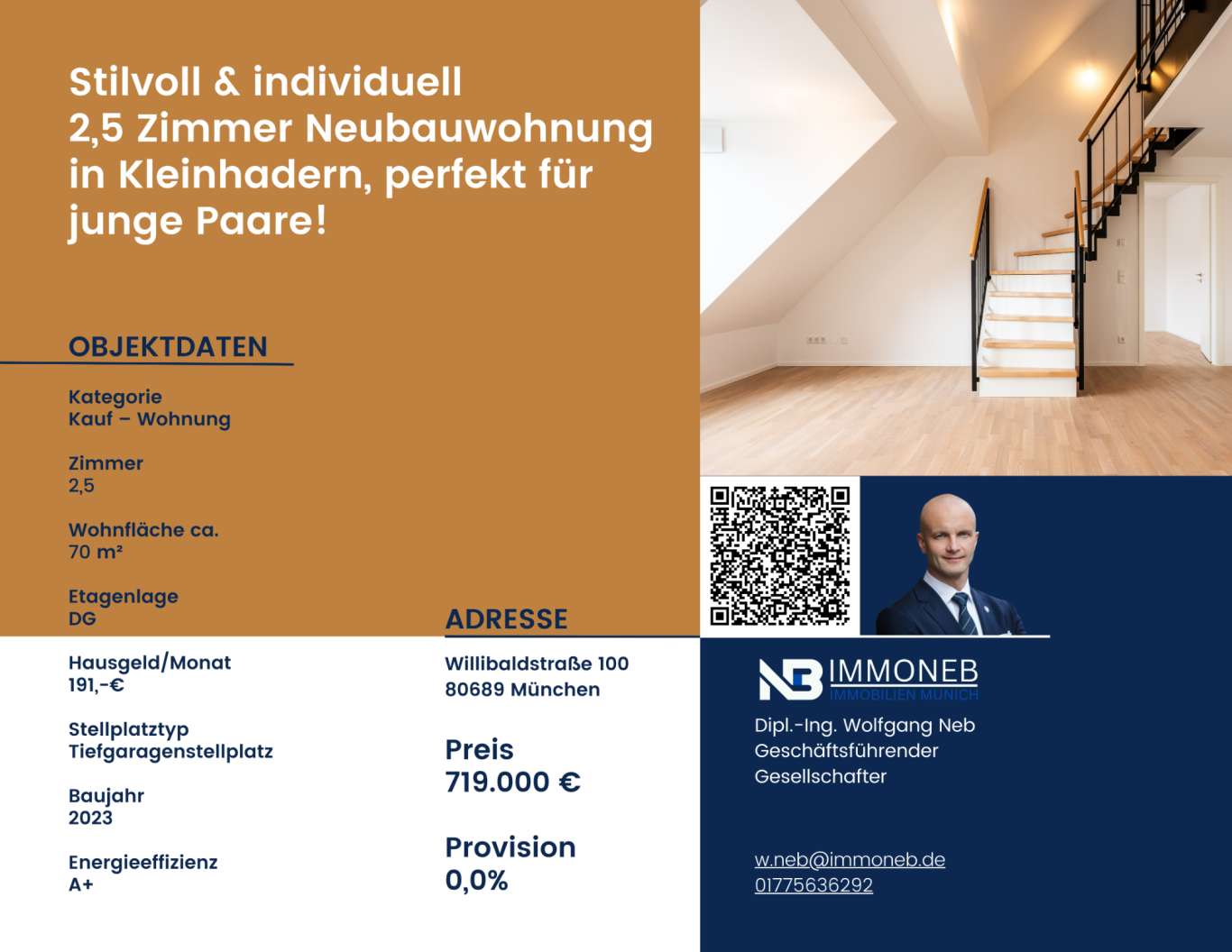 Stilvoll & individuell
2,5 Zimmer Neubauwohnung in Kleinhadern, perfekt für junge Paare!

OBJEKTDATEN

Kategorie
Kauf – Wohnung

Zimmer
2,5

Wohnfläche ca.
70 m²

Etagenlage
DG

Hausgeld/Monat
191,-€

Stellplatztyp
Tiefgaragenstellplatz

Baujahr
2023

Energieeffizienz
A+

ADRESSE

Willibaldstraße 100
80689 München

Preis
719.000 €

Provision
0,0%

NB IMMONEB
IMMOBILIEN MUNICH

Dipl.-Ing. Wolfgang Neb
Geschäftsführender
Gesellschafter

w.neb@immoneb.de
01775636292